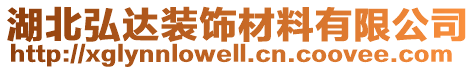 湖北弘达装饰材料有限公司
http://xglynnlowell.cn.coovee.com